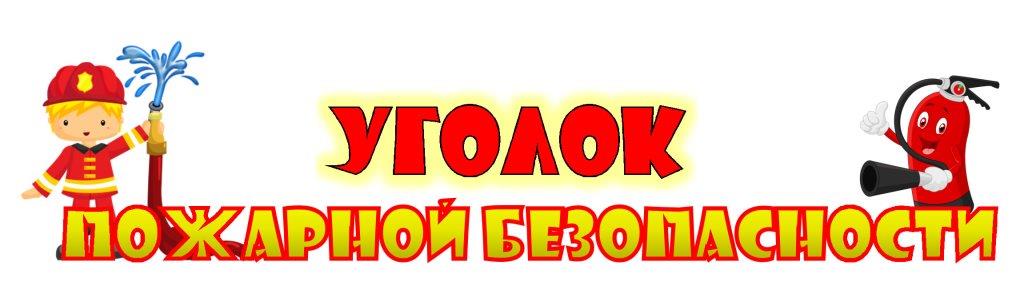 УГОЛОК
ПОЖАРНОЙ БЕЗОПАСНОСТИ